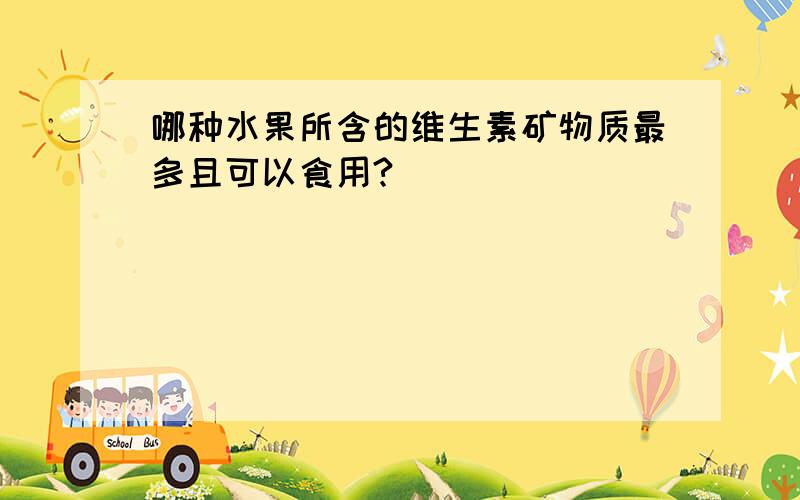 哪种水果所含的维生素矿物质最多且可以食用?

5

9

School Bus